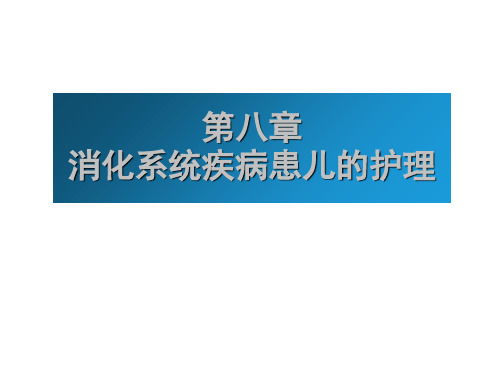 第八章
消化系统疾病患儿的护理